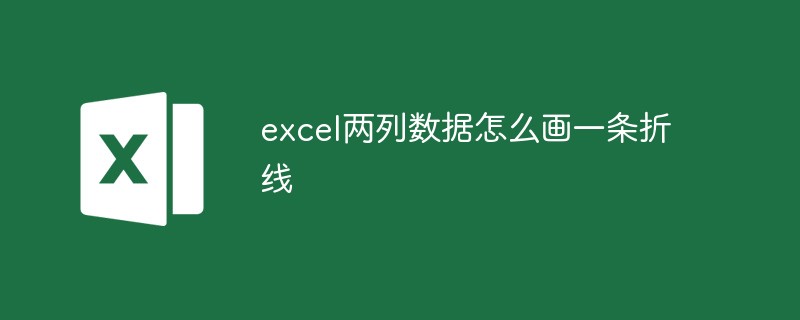 X

excel两列数据怎么画一条折线